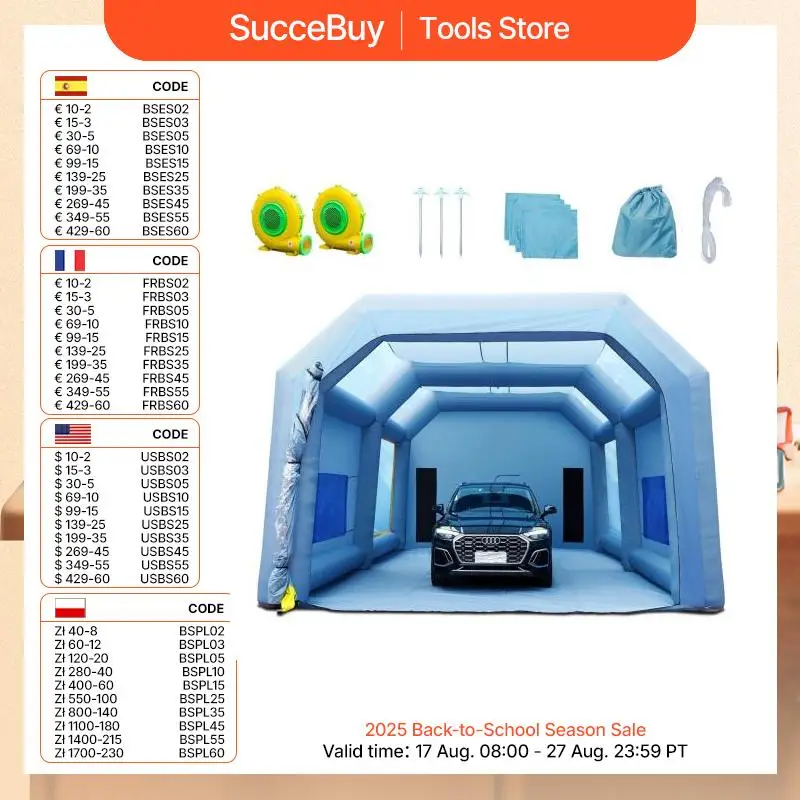 SucceBuy | Tools Store

CODE
€ 10-2 BSES02
€ 15-3 BSES03
€ 30-5 BSES05
€ 69-10 BSES10
€ 99-15 BSES15
€ 139-25 BSES25
€ 199-35 BSES35
€ 269-45 BSES45
€ 349-55 BSES55
€ 429-60 BSES60

CODE
€ 10-2 FRBS02
€ 15-3 FRBS03
€ 30-5 FRBS05
€ 69-10 FRBS10
€ 99-15 FRBS15
€ 139-25 FRBS25
€ 199-35 FRBS35
€ 269-45 FRBS45
€ 349-55 FRBS55
€ 429-60 FRBS60

CODE
$ 10-2 USBS02
$ 15-3 USBS03
$ 30-5 USBS05
$ 69-10 USBS10
$ 99-15 USBS15
$ 139-25 USBS25
$ 199-35 USBS35
$ 269-45 USBS45
$ 349-55 USBS55
$ 429-60 USBS60

CODE
Zł 40-8 BSPL02
Zł 60-12 BSPL03
Zł 120-20 BSPL05
Zł 280-40 BSPL10
Zł 400-60 BSPL15
Zł 550-100 BSPL25
Zł 800-140 BSPL35
Zł 1100-180 BSPL45
Zł 1400-215 BSPL55
Zł 1700-230 BSPL60

2025 Back-to-School Season Sale
Valid time: 17 Aug. 08:00 - 27 Aug. 23:59 PT